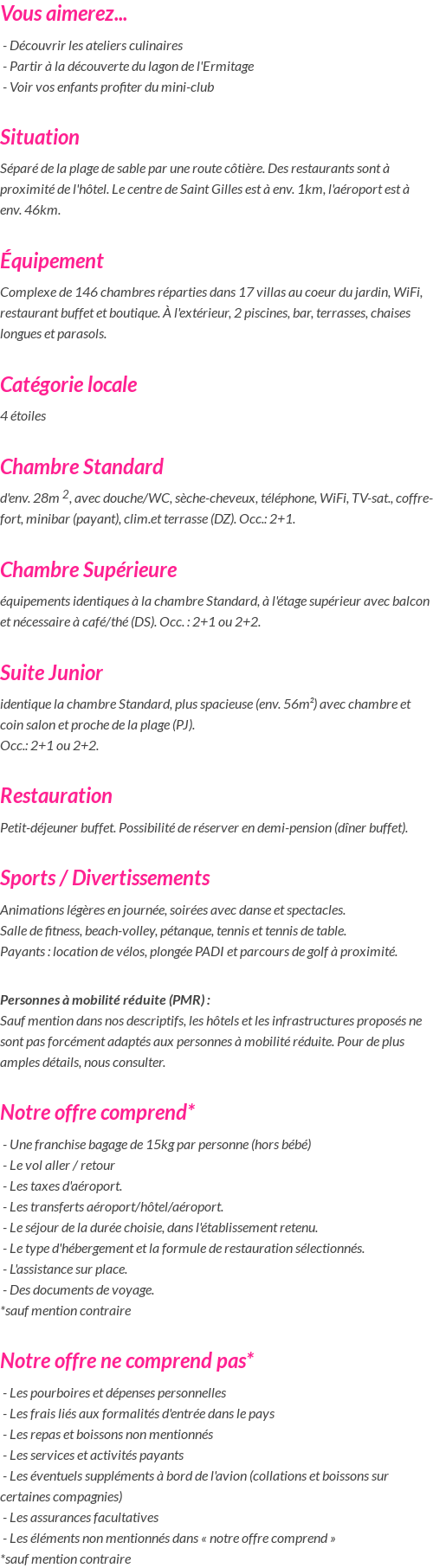 Vous aimerez...

- Découvrir les ateliers culinaires
- Partir à la découverte du lagon de l'Ermitage
- Voir vos enfants profiter du mini-club

Situation

Séparé de la plage de sable par une route côtière. Des restaurants sont à proximité de l'hôtel. Le centre de Saint Gilles est à env. 1km, l'aéroport est à env. 46km.

Équipement

Complexe de 146 chambres réparties dans 17 villas au coeur du jardin, WiFi, restaurant buffet et boutique. À l'extérieur, 2 piscines, bar, terrasses, chaises longues et parasols.

Catégorie locale

4 étoiles

Chambre Standard

d'env. 28m $^2$, avec douche/WC, sèche-cheveux, téléphone, WiFi, TV-sat., coffre-fort, minibar (payant), clim.et terrasse (DZ). Occ.: 2+1.

Chambre Supérieure

équipements identiques à la chambre Standard, à l'étage supérieur avec balcon et nécessaire à café/thé (DS). Occ. : 2+1 ou 2+2.

Suite Junior

identique la chambre Standard, plus spacieuse (env. 56m²) avec chambre et coin salon et proche de la plage (PJ).
Occ.: 2+1 ou 2+2.

Restauration

Petit-déjeuner buffet. Possibilité de réserver en demi-pension (dîner buffet).

Sports / Divertissements

Animations légères en journée, soirées avec danse et spectacles.
Salle de fitness, beach-volley, pétanque, tennis et tennis de table.
Payants : location de vélos, plongée PADI et parcours de golf à proximité.

Personnes à mobilité réduite (PMR) :
Sauf mention dans nos descriptifs, les hôtels et les infrastructures proposés ne sont pas forcément adaptés aux personnes à mobilité réduite. Pour de plus amples détails, nous consulter.

Notre offre comprend*

- Une franchise bagage de 15kg par personne (hors bébé)
- Le vol aller / retour
- Les taxes d'aéroport.
- Les transferts aéroport/hôtel/aéroport.
- Le séjour de la durée choisie, dans l'établissement retenu.
- Le type d'hébergement et la formule de restauration sélectionnés.
- L'assistance sur place.
- Des documents de voyage.
*sauf mention contraire

Notre offre ne comprend pas*

- Les pourboires et dépenses personnelles
- Les frais liés aux formalités d'entrée dans le pays
- Les repas et boissons non mentionnés
- Les services et activités payants
- Les éventuels suppléments à bord de l'avion (collations et boissons sur certaines compagnies)
- Les assurances facultatives
- Les éléments non mentionnés dans « notre offre comprend »
*sauf mention contraire